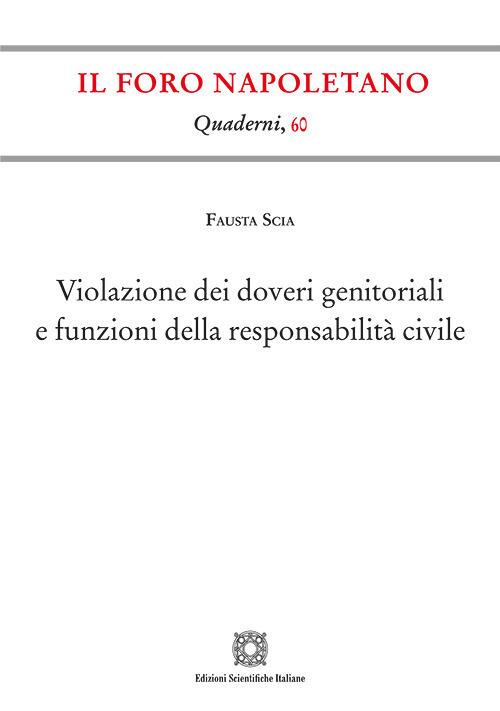 IL FORO NAPOLETANO

Quaderni, 60

Fausta Scia

Violazione dei doveri genitoriali e funzioni della responsabilità civile

Edizioni Scientifiche Italiane